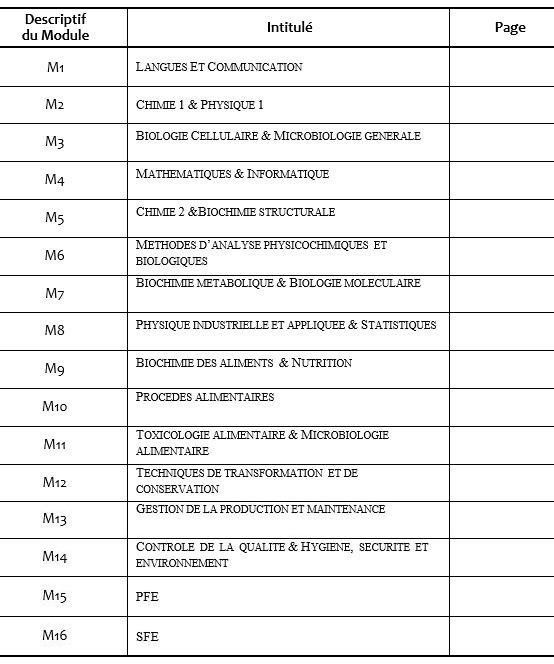 | Descriptif du Module | Intitulé | Page |
|---|---|---|
| M1 | LANGUES ET COMMUNICATION | |
| M2 | CHIMIE 1 & PHYSIQUE 1 | |
| M3 | BIOLOGIE CELLULAIRE & MICROBIOLOGIE GENERALE | |
| M4 | MATHEMATIQUES & INFORMATIQUE | |
| M5 | CHIMIE 2 &BIOCHIMIE STRUCTURALE | |
| M6 | METHODES D'ANALYSE PHYSICOCHIMIQUES ET BIOLOGIQUES | |
| M7 | BIOCHIMIE METABOLIQUE & BIOLOGIE MOLECULAIRE | |
| M8 | PHYSIQUE INDUSTRIELLE ET APPLIQUEE & STATISTIQUES | |
| M9 | BIOCHIMIE DES ALIMENTS & NUTRITION | |
| M10 | PROCEDES ALIMENTAIRES | |
| M11 | TOXICOLOGIE ALIMENTAIRE & MICROBIOLOGIE ALIMENTAIRE | |
| M12 | TECHNIQUES DE TRANSFORMATION ET DE CONSERVATION | |
| M13 | GESTION DE LA PRODUCTION ET MAINTENANCE | |
| M14 | CONTROLE DE LA QUALITE & HYGIENE, SECURITE ET ENVIRONNEMENT | |
| M15 | PFE | |
| M16 | SFE | |